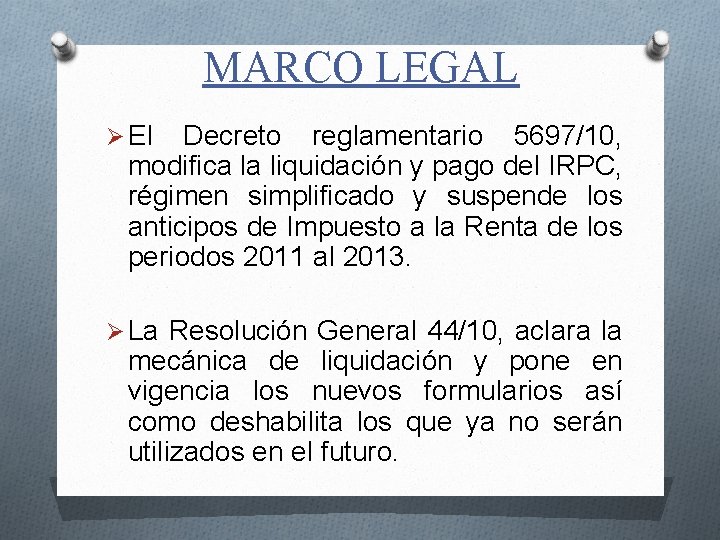 MARCO LEGAL

➢ El Decreto reglamentario 5697/10, modifica la liquidación y pago del IRPC, régimen simplificado y suspende los anticipos de Impuesto a la Renta de los periodos 2011 al 2013.

➢ La Resolución General 44/10, aclara la mecánica de liquidación y pone en vigencia los nuevos formularios así como deshabilita los que ya no serán utilizados en el futuro.